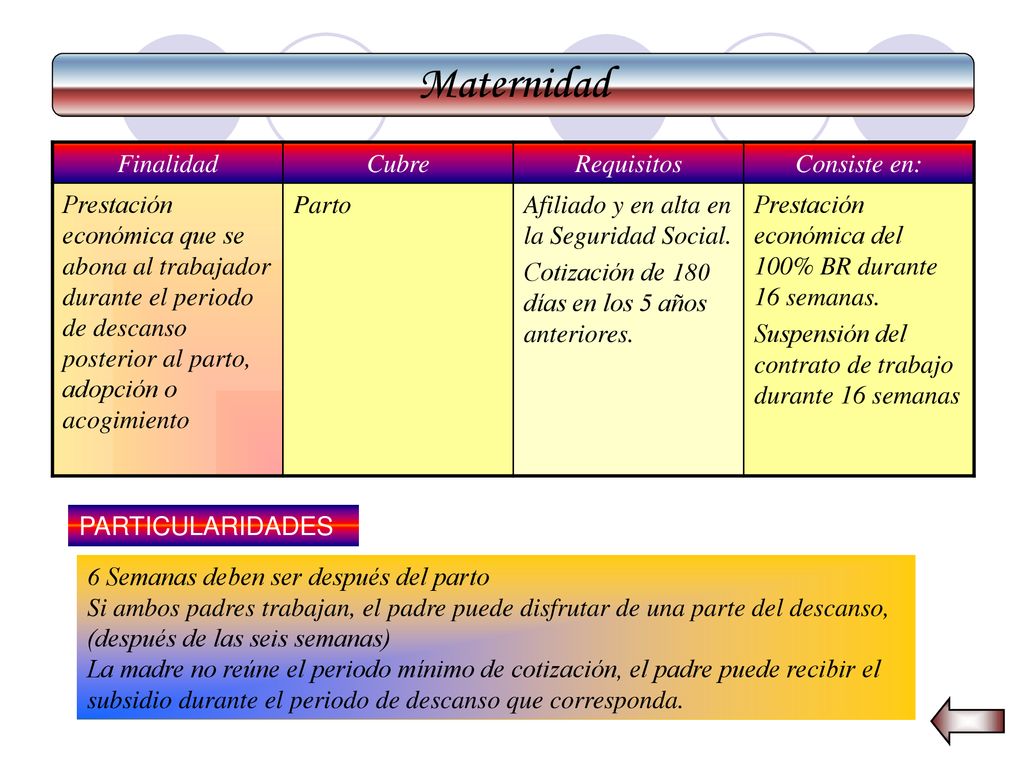 Maternidad

| Finalidad | Cubre | Requisitos | Consiste en: |
|---|---|---|---|
| Prestación económica que se abona al trabajador durante el periodo de descanso posterior al parto, adopción o acogimiento | Parto | Afiliado y en alta en la Seguridad Social. Cotización de 180 días en los 5 años anteriores. | Prestación económica del 100% BR durante 16 semanas. Suspensión del contrato de trabajo durante 16 semanas |

PARTICULARIDADES

6 Semanas deben ser después del parto
Si ambos padres trabajan, el padre puede disfrutar de una parte del descanso, (después de las seis semanas)
La madre no reúne el periodo mínimo de cotización, el padre puede recibir el subsidio durante el periodo de descanso que corresponda.